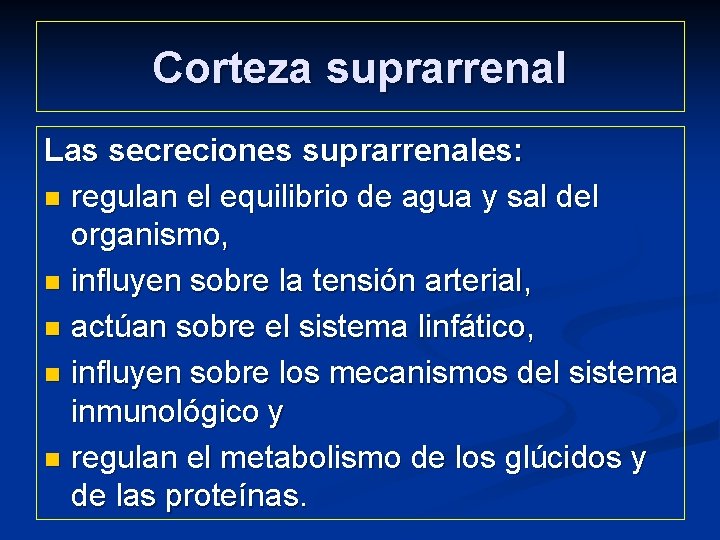 Corteza suprarrenal

Las secreciones suprarrenales:

- regulan el equilibrio de agua y sal del organismo,
- influyen sobre la tensión arterial,
- actúan sobre el sistema linfático,
- influyen sobre los mecanismos del sistema inmunológico y
- regulan el metabolismo de los glúcidos y de las proteínas.